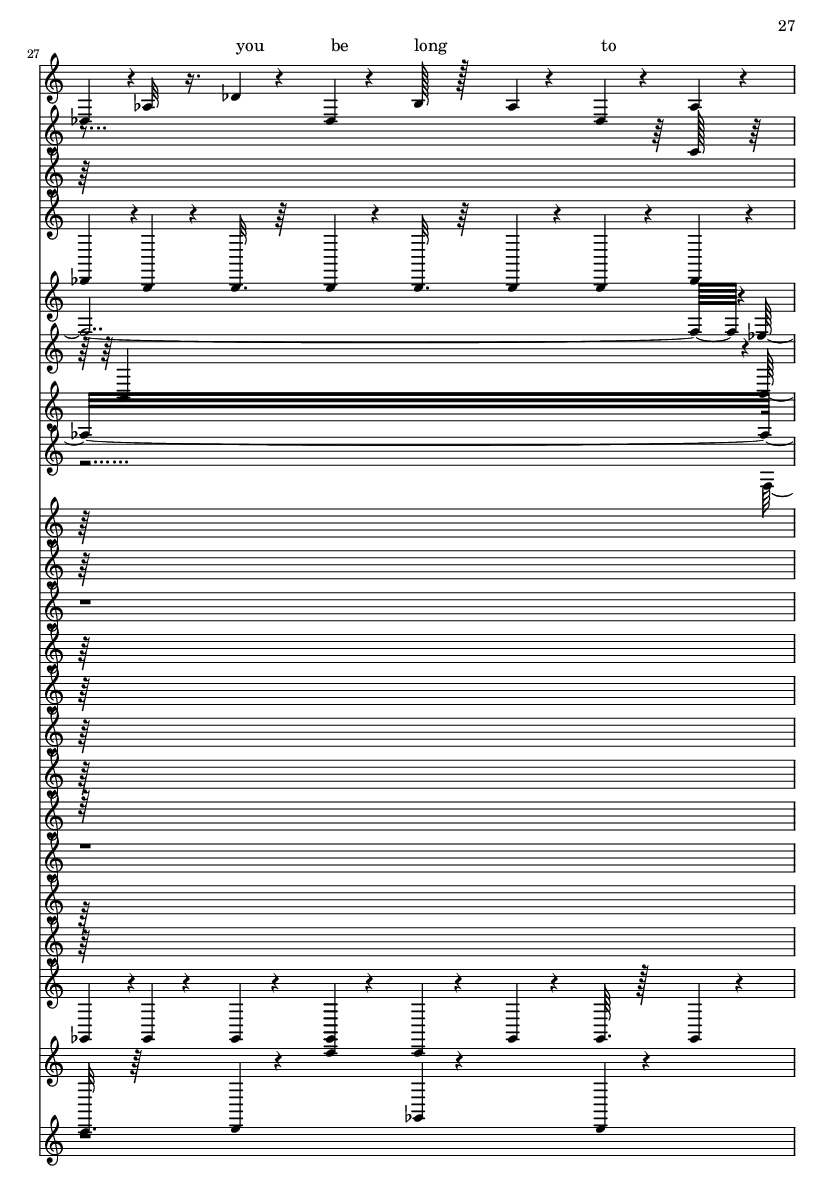 27

27

you be long to